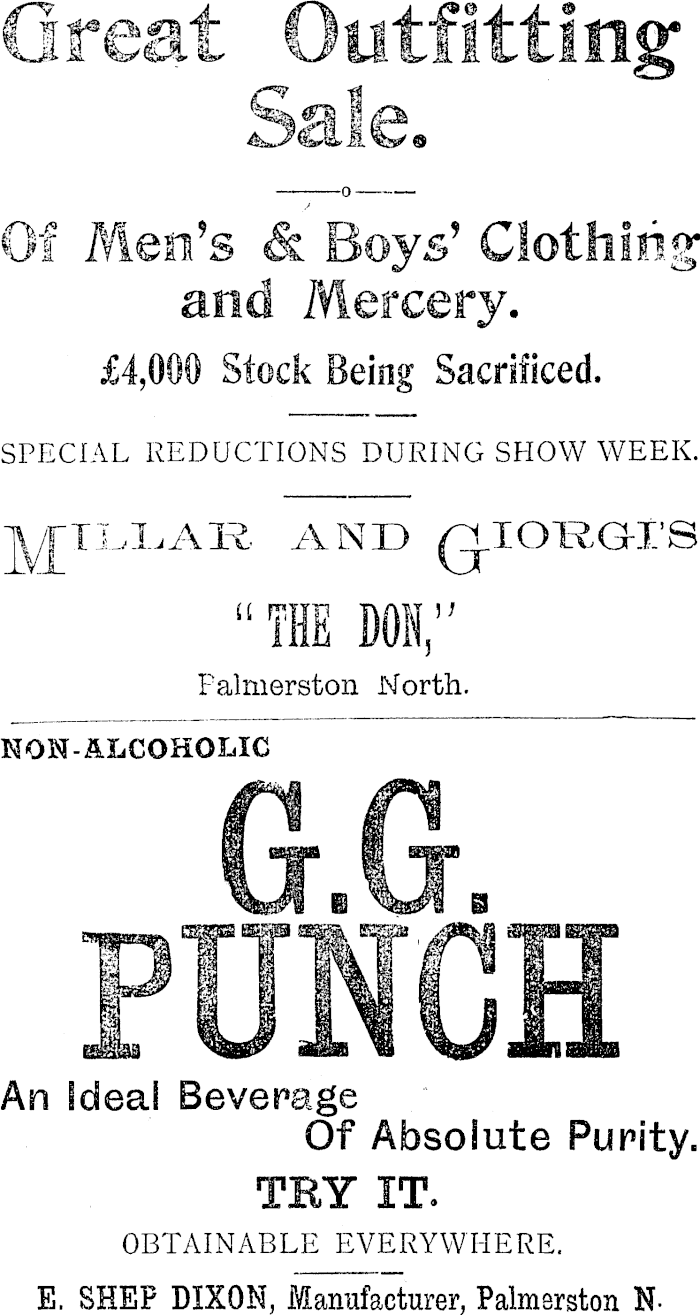 Great Outfitting Sale.

Of Men's & Boys' Clothing and Mercery.

£4,000 Stock Being Sacrificed.

SPECIAL REDUCTIONS DURING SHOW WEEK.

MILLAR AND GIORGI'S

"THE DON,"

Palmerston North.

NON-ALCOHOLIC

G.G. PUNCH

An Ideal Beverage Of Absolute Purity.

TRY IT.

OBTAINABLE EVERYWHERE.

E. SHEP DIXON, Manufacturer, Palmerston N.